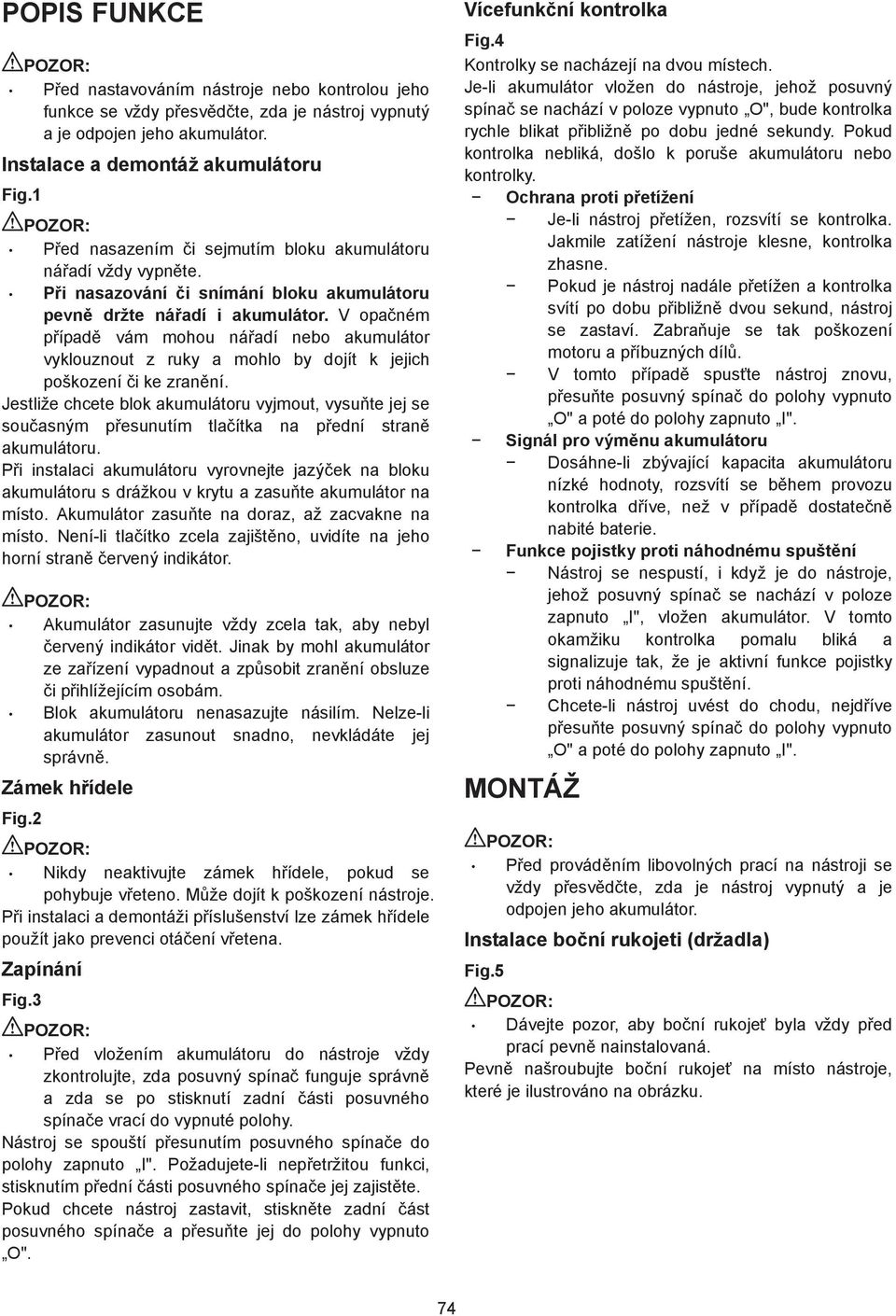 POPIS FUNKCE

POZOR:
• Před nastavováním nástroje nebo kontrolou jeho funkce se vždy přesvědčte, zda je nástroj vypnutý a je odpojen jeho akumulátor.

Instalace a demontáž akumulátoru

Fig.1

POZOR:
• Před nasazením či sejmutím bloku akumulátoru nářadí vždy vypněte.
• Při nasazování či snímání bloku akumulátoru pevně držte nářadí i akumulátor. V opačném případě vám mohou nářadí nebo akumulátor vyklouznout z ruky a mohlo by dojít k jejich poškození či ke zranění.

Jestliže chcete blok akumulátoru vyjmout, vysuňte jej se současným přesunutím tlačítka na přední straně akumulátoru.

Při instalaci akumulátoru vyrovnejte jazýček na bloku akumulátoru s drážkou v krytu a zasuňte akumulátor na místo. Akumulátor zasuňte na doraz, až zacvakne na místo. Není-li tlačítko zcela zajištěno, uvidíte na jeho horní straně červený indikátor.

POZOR:
• Akumulátor zasunujte vždy zcela tak, aby nebyl červený indikátor vidět. Jinak by mohl akumulátor ze zařízení vypadnout a způsobit zranění obsluze či přihlížejícím osobám.
• Blok akumulátoru nenasazujte násilím. Nelze-li akumulátor zasunout snadno, nevkládáte jej správně.

Zámek hřídele

Fig.2

POZOR:
• Nikdy neaktivujte zámek hřídele, pokud se pohybuje vřeteno. Může dojít k poškození nástroje.

Při instalaci a demontáži příslušenství lze zámek hřídele použít jako prevenci otáčení vřetena.

Zapínání

Fig.3

POZOR:
• Před vložením akumulátoru do nástroje vždy zkontrolujte, zda posuvný spínač funguje správně a zda se po stisknutí zadní části posuvného spínače vrací do vypnuté polohy.

Nástroj se spouští přesunutím posuvného spínače do polohy zapnuto „I". Požadujete-li nepřetržitou funkci, stisknutím přední části posuvného spínače jej zajistěte.

Pokud chcete nástroj zastavit, stiskněte zadní část posuvného spínače a přesuňte jej do polohy vypnuto „O".

Vícefunkční kontrolka

Fig.4

Kontrolky se nacházejí na dvou místech.

Je-li akumulátor vložen do nástroje, jehož posuvný spínač se nachází v poloze vypnuto „O", bude kontrolka rychle blikat přibližně po dobu jedné sekundy. Pokud kontrolka nebliká, došlo k poruše akumulátoru nebo kontrolky.

− Ochrana proti přetížení
− Je-li nástroj přetížen, rozsvítí se kontrolka. Jakmile zatížení nástroje klesne, kontrolka zhasne.
− Pokud je nástroj nadále přetížen a kontrolka svítí po dobu přibližně dvou sekund, nástroj se zastaví. Zabraňuje se tak poškození motoru a příbuzných dílů.
− V tomto případě spusťte nástroj znovu, přesuňte posuvný spínač do polohy vypnuto „O" a poté do polohy zapnuto „I".

− Signál pro výměnu akumulátoru
− Dosáhne-li zbývající kapacita akumulátoru nízké hodnoty, rozsvítí se během provozu kontrolka dříve, než v případě dostatečně nabité baterie.

− Funkce pojistky proti náhodnému spuštění
− Nástroj se nespustí, i když je do nástroje, jehož posuvný spínač se nachází v poloze zapnuto „I", vložen akumulátor. V tomto okamžiku kontrolka pomalu bliká a signalizuje tak, že je aktivní funkce pojistky proti náhodnému spuštění.
− Chcete-li nástroj uvést do chodu, nejdříve přesuňte posuvný spínač do polohy vypnuto „O" a poté do polohy zapnuto „I".

MONTÁŽ

POZOR:
• Před prováděním libovolných prací na nástroji se vždy přesvědčte, zda je nástroj vypnutý a je odpojen jeho akumulátor.

Instalace boční rukojeti (držadla)

Fig.5

POZOR:
• Dávejte pozor, aby boční rukojeť byla vždy před prací pevně nainstalovaná.

Pevně našroubujte boční rukojeť na místo nástroje, které je ilustrováno na obrázku.

74